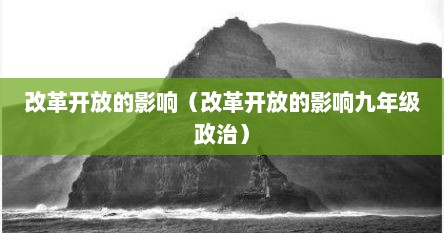 改革开放的影响（改革开放的影响九年级政治）